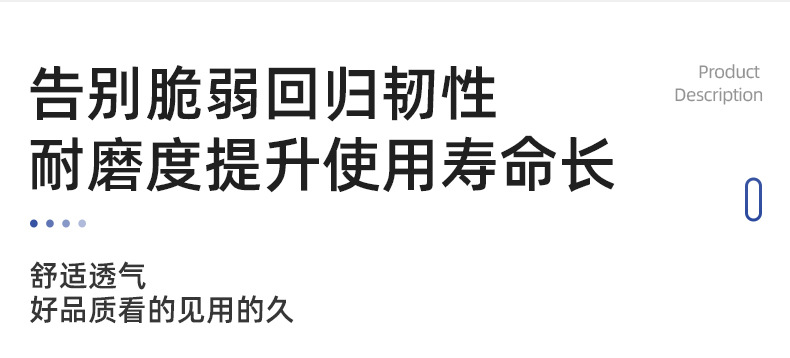 告别脆弱回归韧性
耐磨度提升使用寿命长

Product
Description

舒适透气
好品质看的见用的久